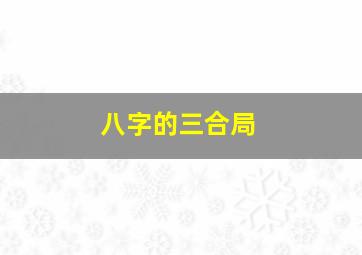 八字的三合局